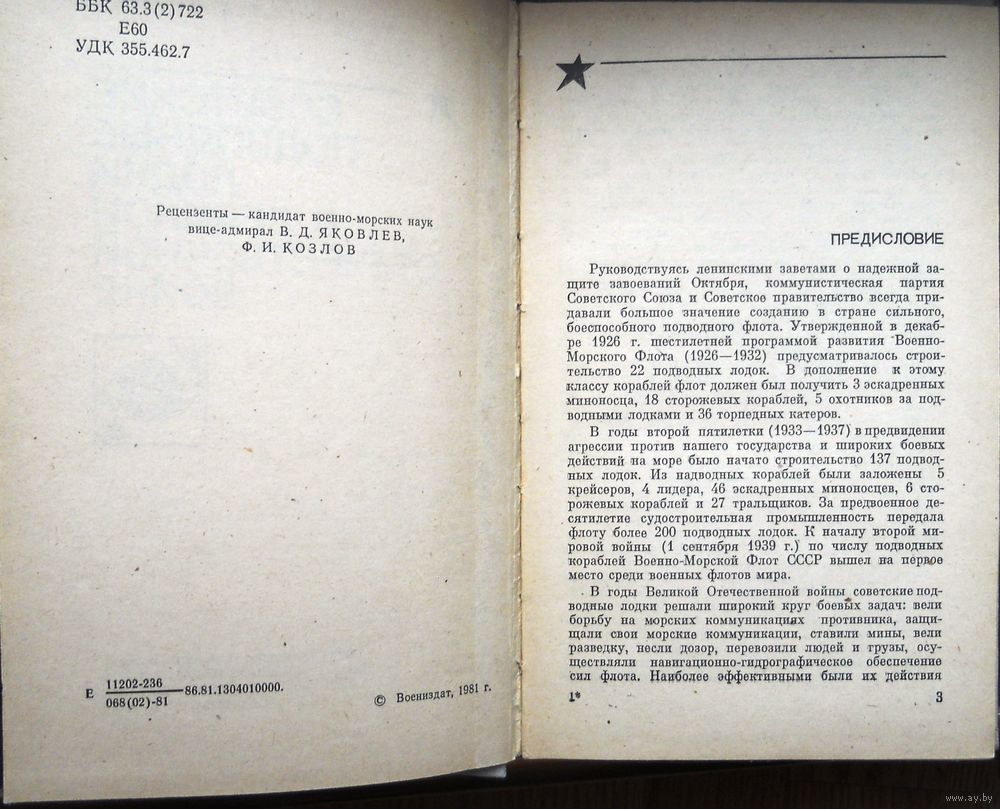 ББК 63.3(2)722
Е60
УДК 355.462.7

Рецензенты — кандидат военно-морских наук вице-адмирал В. Д. ЯКОВЛЕВ, Ф. И. КОЗЛОВ

Е $\frac{11202-236}{068(02)-81}$ 86.81.1304010000.

© Воениздат, 1981 г.

ПРЕДИСЛОВИЕ

Руководствуясь ленинскими заветами о надежной защите завоеваний Октября, коммунистическая партия Советского Союза и Советское правительство всегда придавали большое значение созданию в стране сильного, боеспособного подводного флота. Утвержденной в декабре 1926 г. шестилетней программой развития Военно-Морского Флота (1926—1932) предусматривалось строительство 22 подводных лодок. В дополнение к этому классу кораблей флот должен был получить 3 эскадренных миноносца, 18 сторожевых кораблей, 5 охотников за подводными лодками и 36 торпедных катеров.

В годы второй пятилетки (1933—1937) в предвидении агрессии против нашего государства и широких боевых действий на море было начато строительство 137 подводных лодок. Из надводных кораблей были заложены 5 крейсеров, 4 лидера, 46 эскадренных миноносцев, 6 сторожевых кораблей и 27 тральщиков. За предвоенное десятилетие судостроительная промышленность передала флоту более 200 подводных лодок. К началу второй мировой войны (1 сентября 1939 г.) по числу подводных кораблей Военно-Морской Флот СССР вышел на первое место среди военных флотов мира.

В годы Великой Отечественной войны советские подводные лодки решали широкий круг боевых задач: вели борьбу на морских коммуникациях противника, защищали свои морские коммуникации, ставили мины, вели разведку, несли дозор, перевозили людей и грузы, осуществляли навигационно-гидрографическое обеспечение сил флота. Наиболее эффективными были их действия

1*

3

www.ay.by